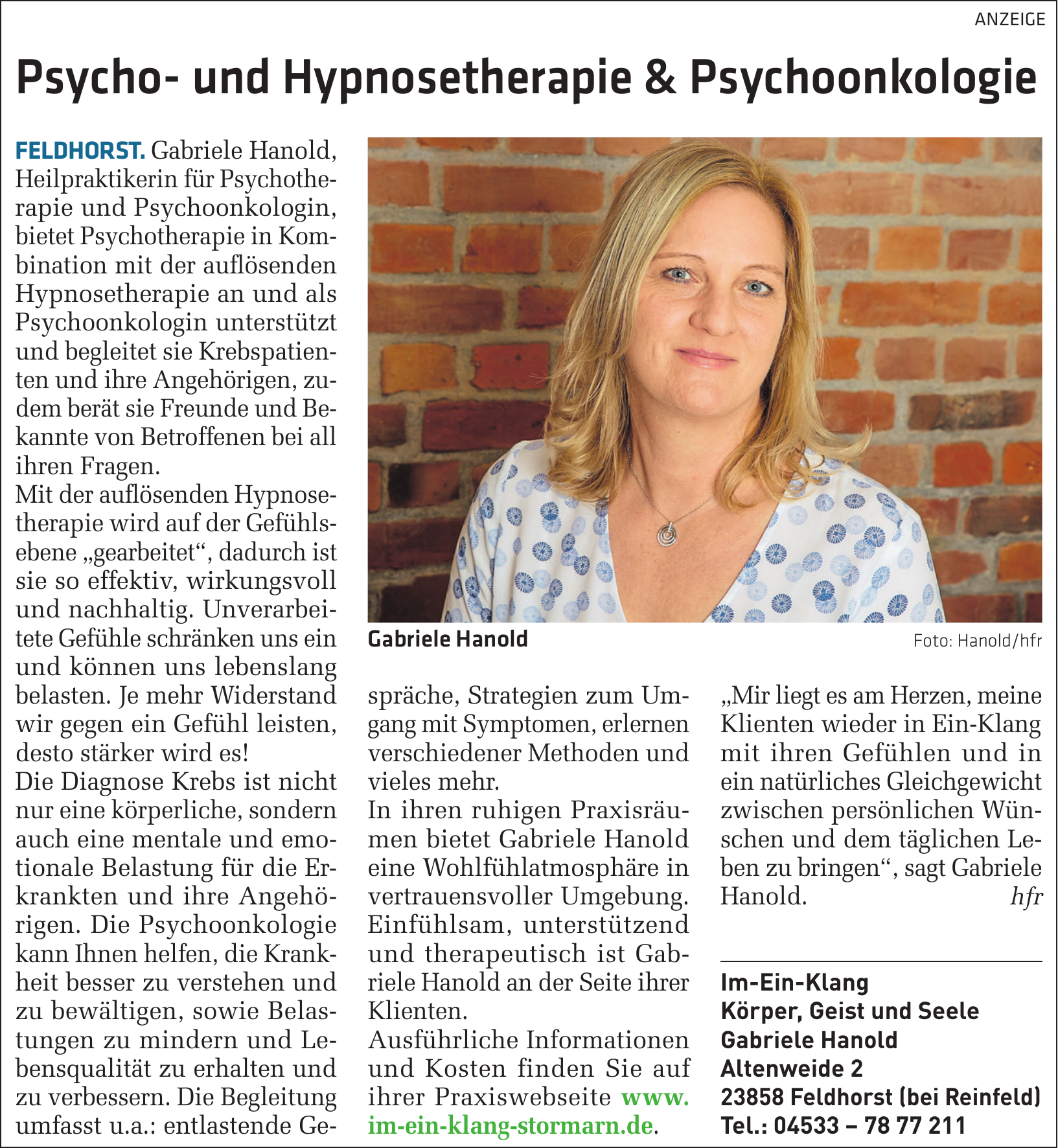 ANZEIGE

Psycho- und Hypnosetherapie & Psychoonkologie

FELDHORST. Gabriele Hanold, Heilpraktikerin für Psychotherapie und Psychoonkologin, bietet Psychotherapie in Kombination mit der auflösenden Hypnosetherapie an und als Psychoonkologin unterstützt und begleitet sie Krebspatienten und ihre Angehörigen, zudem berät sie Freunde und Bekannte von Betroffenen bei all ihren Fragen.
Mit der auflösenden Hypnosetherapie wird auf der Gefühlsebene „gearbeitet“, dadurch ist sie so effektiv, wirkungsvoll und nachhaltig. Unverarbeitete Gefühle schränken uns ein und können uns lebenslang belasten. Je mehr Widerstand wir gegen ein Gefühl leisten, desto stärker wird es!
Die Diagnose Krebs ist nicht nur eine körperliche, sondern auch eine mentale und emotionale Belastung für die Erkrankten und ihre Angehörigen. Die Psychoonkologie kann Ihnen helfen, die Krankheit besser zu verstehen und zu bewältigen, sowie Belastungen zu mindern und Lebensqualität zu erhalten und zu verbessern. Die Begleitung umfasst u.a.: entlastende Gespräche, Strategien zum Umgang mit Symptomen, erlernen verschiedener Methoden und vieles mehr.
In ihren ruhigen Praxisräumen bietet Gabriele Hanold eine Wohlfühlatmosphäre in vertrauensvoller Umgebung. Einfühlsam, unterstützend und therapeutisch ist Gabriele Hanold an der Seite ihrer Klienten.
Ausführliche Informationen und Kosten finden Sie auf ihrer Praxiswebseite www.im-ein-klang-stormarn.de.

Gabriele Hanold
Foto: Hanold/hfr

„Mir liegt es am Herzen, meine Klienten wieder in Ein-Klang mit ihren Gefühlen und in ein natürliches Gleichgewicht zwischen persönlichen Wünschen und dem täglichen Leben zu bringen“, sagt Gabriele Hanold. hfr

Im-Ein-Klang
Körper, Geist und Seele
Gabriele Hanold
Altenweide 2
23858 Feldhorst (bei Reinfeld)
Tel.: 04533 – 78 77 211